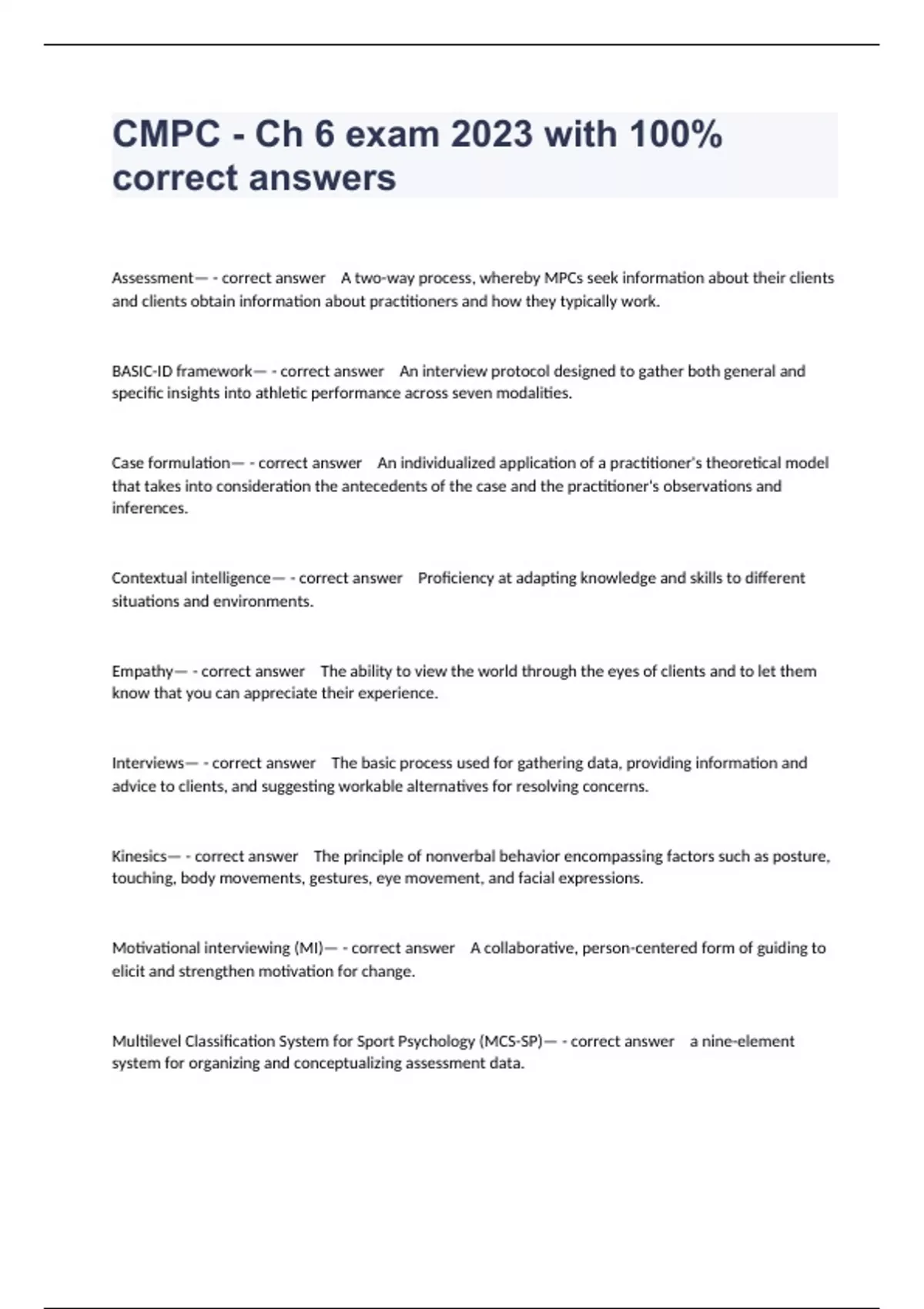 CMPC - Ch 6 exam 2023 with 100% correct answers

Assessment— - correct answer A two-way process, whereby MPCs seek information about their clients and clients obtain information about practitioners and how they typically work.

BASIC-ID framework— - correct answer An interview protocol designed to gather both general and specific insights into athletic performance across seven modalities.

Case formulation— - correct answer An individualized application of a practitioner's theoretical model that takes into consideration the antecedents of the case and the practitioner's observations and inferences.

Contextual intelligence— - correct answer Proficiency at adapting knowledge and skills to different situations and environments.

Empathy— - correct answer The ability to view the world through the eyes of clients and to let them know that you can appreciate their experience.

Interviews— - correct answer The basic process used for gathering data, providing information and advice to clients, and suggesting workable alternatives for resolving concerns.

Kinesics— - correct answer The principle of nonverbal behavior encompassing factors such as posture, touching, body movements, gestures, eye movement, and facial expressions.

Motivational interviewing (MI)— - correct answer A collaborative, person-centered form of guiding to elicit and strengthen motivation for change.

Multilevel Classification System for Sport Psychology (MCS-SP)— - correct answer a nine-element system for organizing and conceptualizing assessment data.